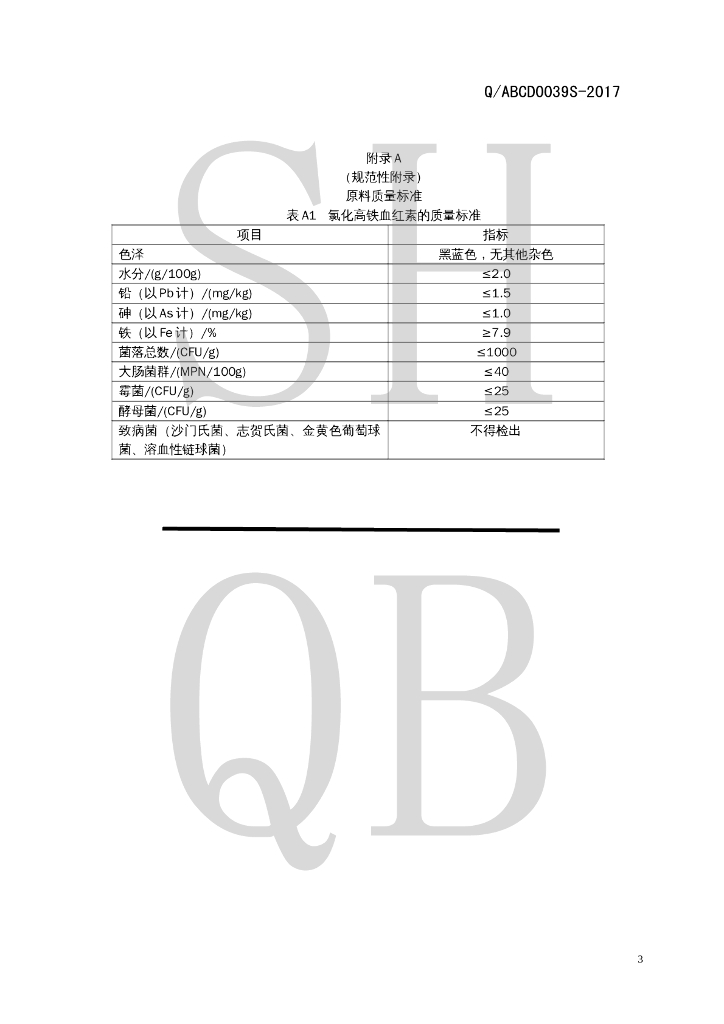 Q/ABCD0039S-2017

附录A
(规范性附录)
原料质量标准
表A1 氯化高铁血红素的质量标准

| 项目 | 指标 |
|---|---|
| 色泽 | 黑蓝色，无其他杂色 |
| 水分/(g/100g) | ≤2.0 |
| 铅（以Pb计）/(mg/kg) | ≤1.5 |
| 砷（以As计）/(mg/kg) | ≤1.0 |
| 铁（以Fe计）/% | ≥7.9 |
| 菌落总数/(CFU/g) | ≤1000 |
| 大肠菌群/(MPN/100g) | ≤40 |
| 霉菌/(CFU/g) | ≤25 |
| 酵母菌/(CFU/g) | ≤25 |
| 致病菌（沙门氏菌、志贺氏菌、金黄色葡萄球菌、溶血性链球菌） | 不得检出 |

3

SH
QB